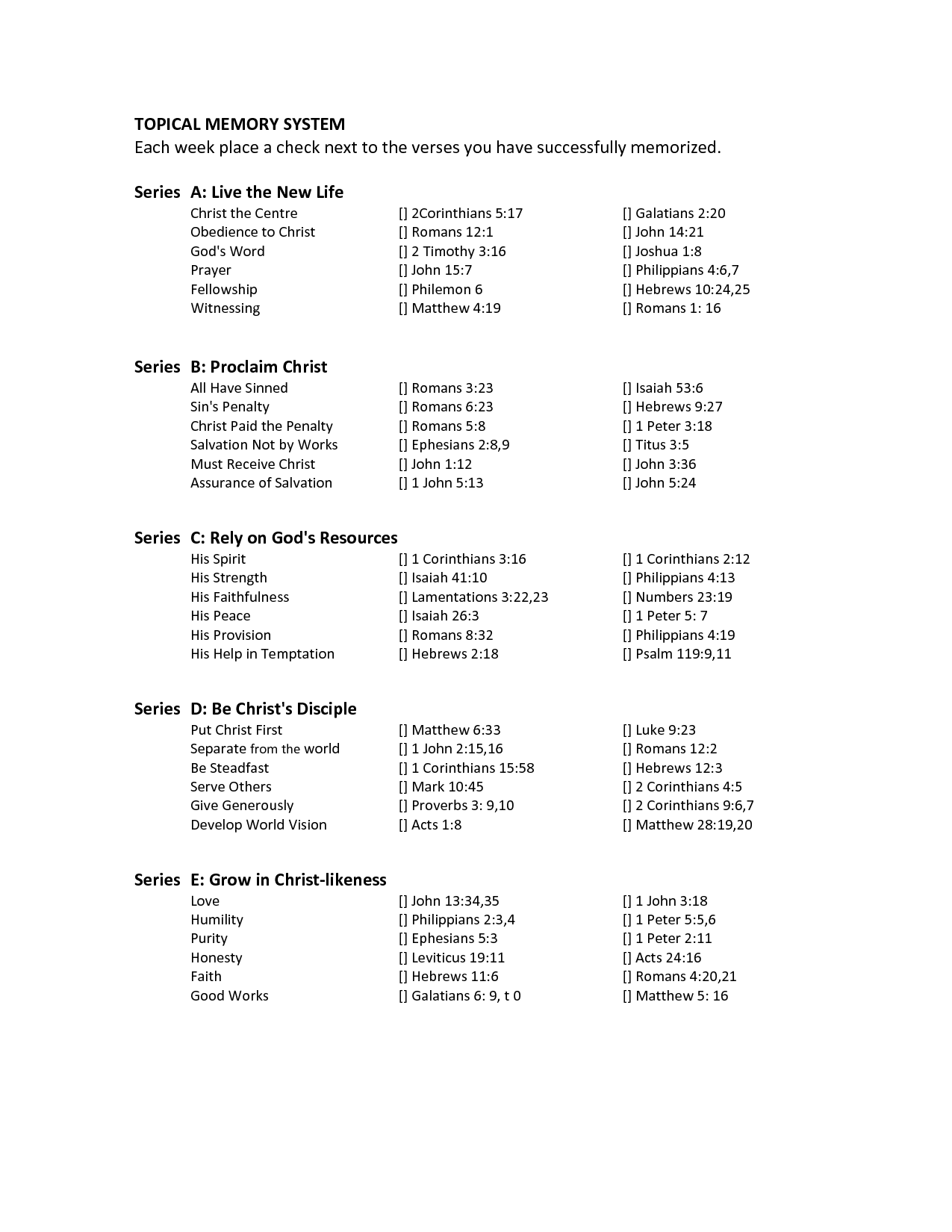 TOPICAL MEMORY SYSTEM
Each week place a check next to the verses you have successfully memorized.

Series A: Live the New Life

| | | |
|---|---|---|
| Christ the Centre | [] 2Corinthians 5:17 | [] Galatians 2:20 |
| Obedience to Christ | [] Romans 12:1 | [] John 14:21 |
| God's Word | [] 2 Timothy 3:16 | [] Joshua 1:8 |
| Prayer | [] John 15:7 | [] Philippians 4:6,7 |
| Fellowship | [] Philemon 6 | [] Hebrews 10:24,25 |
| Witnessing | [] Matthew 4:19 | [] Romans 1: 16 |

Series B: Proclaim Christ

| | | |
|---|---|---|
| All Have Sinned | [] Romans 3:23 | [] Isaiah 53:6 |
| Sin's Penalty | [] Romans 6:23 | [] Hebrews 9:27 |
| Christ Paid the Penalty | [] Romans 5:8 | [] 1 Peter 3:18 |
| Salvation Not by Works | [] Ephesians 2:8,9 | [] Titus 3:5 |
| Must Receive Christ | [] John 1:12 | [] John 3:36 |
| Assurance of Salvation | [] 1 John 5:13 | [] John 5:24 |

Series C: Rely on God's Resources

| | | |
|---|---|---|
| His Spirit | [] 1 Corinthians 3:16 | [] 1 Corinthians 2:12 |
| His Strength | [] Isaiah 41:10 | [] Philippians 4:13 |
| His Faithfulness | [] Lamentations 3:22,23 | [] Numbers 23:19 |
| His Peace | [] Isaiah 26:3 | [] 1 Peter 5: 7 |
| His Provision | [] Romans 8:32 | [] Philippians 4:19 |
| His Help in Temptation | [] Hebrews 2:18 | [] Psalm 119:9,11 |

Series D: Be Christ's Disciple

| | | |
|---|---|---|
| Put Christ First | [] Matthew 6:33 | [] Luke 9:23 |
| Separate from the world | [] 1 John 2:15,16 | [] Romans 12:2 |
| Be Steadfast | [] 1 Corinthians 15:58 | [] Hebrews 12:3 |
| Serve Others | [] Mark 10:45 | [] 2 Corinthians 4:5 |
| Give Generously | [] Proverbs 3: 9,10 | [] 2 Corinthians 9:6,7 |
| Develop World Vision | [] Acts 1:8 | [] Matthew 28:19,20 |

Series E: Grow in Christ-likeness

| | | |
|---|---|---|
| Love | [] John 13:34,35 | [] 1 John 3:18 |
| Humility | [] Philippians 2:3,4 | [] 1 Peter 5:5,6 |
| Purity | [] Ephesians 5:3 | [] 1 Peter 2:11 |
| Honesty | [] Leviticus 19:11 | [] Acts 24:16 |
| Faith | [] Hebrews 11:6 | [] Romans 4:20,21 |
| Good Works | [] Galatians 6: 9, t 0 | [] Matthew 5: 16 |